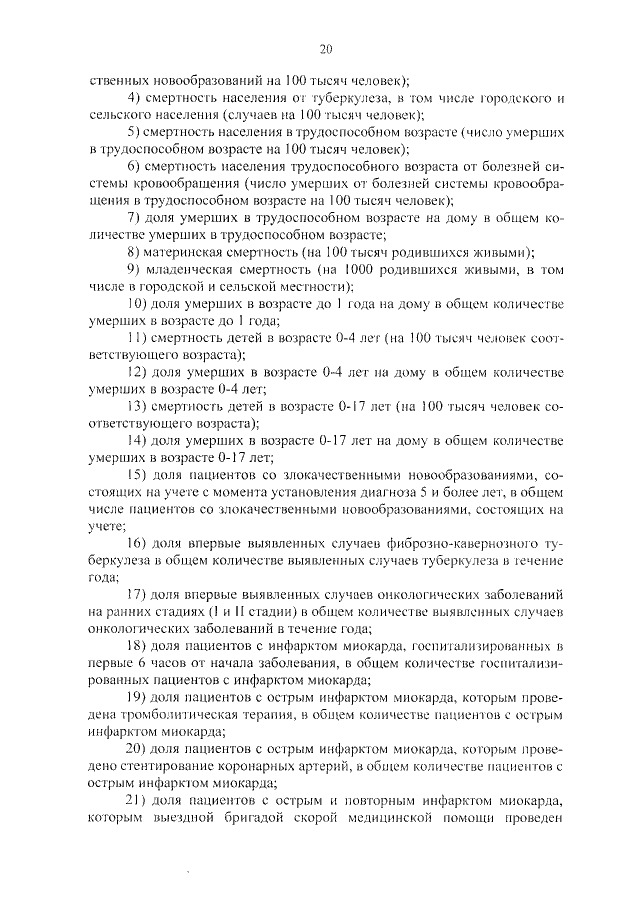 20

ственных новообразований на 100 тысяч человек);

4) смертность населения от туберкулеза, в том числе городского и сельского населения (случаев на 100 тысяч человек);

5) смертность населения в трудоспособном возрасте (число умерших в трудоспособном возрасте на 100 тысяч человек);

6) смертность населения трудоспособного возраста от болезней системы кровообращения (число умерших от болезней системы кровообращения в трудоспособном возрасте на 100 тысяч человек);

7) доля умерших в трудоспособном возрасте на дому в общем количестве умерших в трудоспособном возрасте;

8) материнская смертность (на 100 тысяч родившихся живыми);

9) младенческая смертность (на 1000 родившихся живыми, в том числе в городской и сельской местности);

10) доля умерших в возрасте до 1 года на дому в общем количестве умерших в возрасте до 1 года;

11) смертность детей в возрасте 0-4 лет (на 100 тысяч человек соответствующего возраста);

12) доля умерших в возрасте 0-4 лет на дому в общем количестве умерших в возрасте 0-4 лет;

13) смертность детей в возрасте 0-17 лет (на 100 тысяч человек соответствующего возраста);

14) доля умерших в возрасте 0-17 лет на дому в общем количестве умерших в возрасте 0-17 лет;

15) доля пациентов со злокачественными новообразованиями, состоящих на учете с момента установления диагноза 5 и более лет, в общем числе пациентов со злокачественными новообразованиями, состоящих на учете;

16) доля впервые выявленных случаев фиброзно-кавернозного туберкулеза в общем количестве выявленных случаев туберкулеза в течение года;

17) доля впервые выявленных случаев онкологических заболеваний на ранних стадиях (I и II стадии) в общем количестве выявленных случаев онкологических заболеваний в течение года;

18) доля пациентов с инфарктом миокарда, госпитализированных в первые 6 часов от начала заболевания, в общем количестве госпитализированных пациентов с инфарктом миокарда;

19) доля пациентов с острым инфарктом миокарда, которым проведена тромболитическая терапия, в общем количестве пациентов с острым инфарктом миокарда;

20) доля пациентов с острым инфарктом миокарда, которым проведено стентирование коронарных артерий, в общем количестве пациентов с острым инфарктом миокарда;

21) доля пациентов с острым и повторным инфарктом миокарда, которым выездной бригадой скорой медицинской помощи проведен